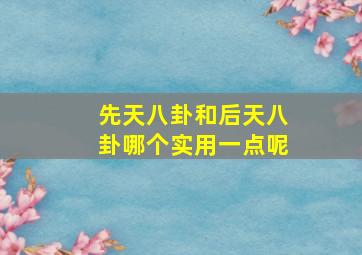 先天八卦和后天八卦哪个实用一点呢